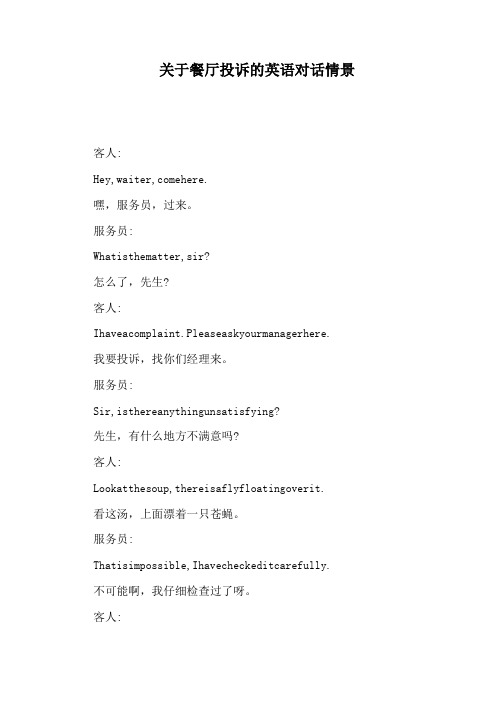 关于餐厅投诉的英语对话情景

客人:

Hey,waiter,comehere.

嘿，服务员，过来。

服务员:

Whatisthematter,sir?

怎么了，先生?

客人:

Ihaveacomplaint.Pleaseaskyourmanagerhere.

我要投诉，找你们经理来。

服务员:

Sir,isthereanythingunsatisfying?

先生，有什么地方不满意吗?

客人:

Lookatthesoup,thereisaflyfloatingoverit.

看这汤，上面漂着一只苍蝇。

服务员:

Thatisimpossible,Ihavecheckeditcarefully.

不可能啊，我仔细检查过了呀。

客人: